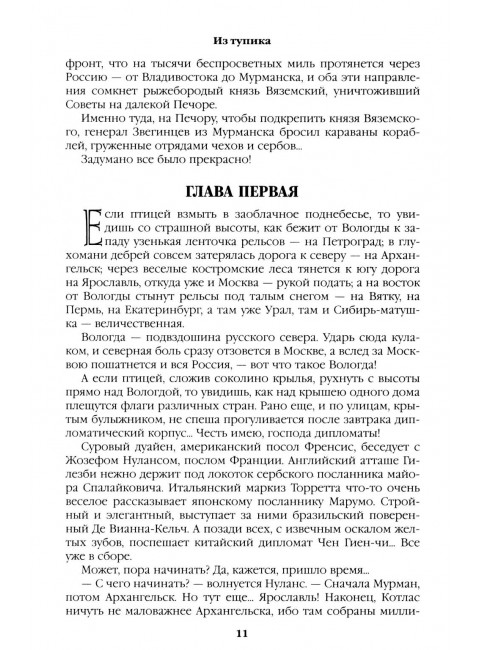 Из тупика

фронт, что на тысячи беспросветных миль протянется через Россию — от Владивостока до Мурманска, и оба эти направления сомкнет рыжебородый князь Вяземский, уничтоживший Советы на далекой Печоре.

Именно туда, на Печору, чтобы подкрепить князя Вяземского, генерал Звегинцев из Мурманска бросил караваны кораблей, груженные отрядами чехов и сербов...

Задумано все было прекрасно!

ГЛАВА ПЕРВАЯ

Если птицей взмыть в заоблачное поднебесье, то увидишь со страшной высоты, как бежит от Вологды к западу узенькая ленточка рельсов — на Петроград; в глухомани дебрей совсем затерялась дорога к северу — на Архангельск; через веселые костромские леса тянется к югу дорога на Ярославль, откуда уже и Москва — рукой подать; а на восток от Вологды стынут рельсы под талым снегом — на Вятку, на Пермь, на Екатеринбург, а там уже Урал, там и Сибирь-матушка — величественная.

Вологда — подвздошина русского севера. Ударь сюда кулаком, и северная боль сразу отзовется в Москве, а вслед за Москвою пошатнется и вся Россия, — вот что такое Вологда!

А если птицей, сложив соколино крылья, рухнуть с высоты прямо над Вологдой, то увидишь, как над крышею одного дома плещутся флаги различных стран. Рано еще, и по улицам, крытым булыжником, не спеша прогуливается после завтрака дипломатический корпус... Честь имею, господа дипломаты!

Суровый дуайен, американский посол Френсис, беседует с Жозефом Нулансом, послом Франции. Английский атташе Гилезби нежно держит под локоток сербского посланника майора Спалайковича. Итальянский маркиз Торретта что-то очень веселое рассказывает японскому посланнику Марумо. Стройный и элегантный, выступает за ними бразильский поверенный Де Вианна-Кельч. А позади всех, с извечным оскалом желтых зубов, поспешает китайский дипломат Чен Гиен-чи... Все уже в сборе.

Может, пора начинать? Да, кажется, пришло время...

— С чего начинать? — волнуется Нуланс. — Сначала Мурман, потом Архангельск. Но тут еще... Ярославль! Наконец, Котлас ничуть не маловажнее Архангельска, ибо там собраны милли-

11